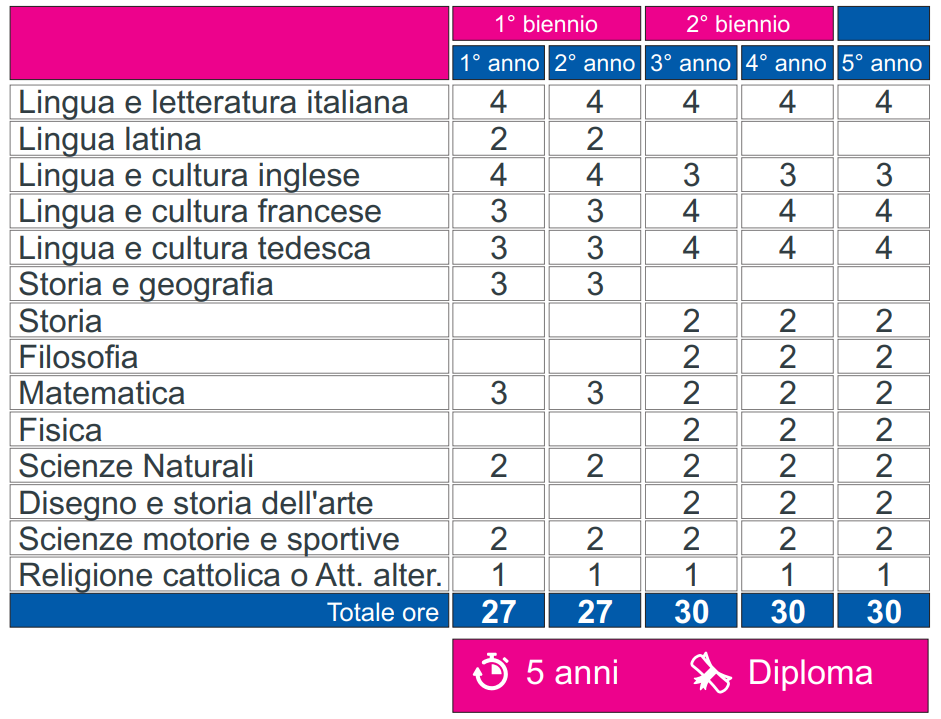 | | 1° biennio | | 2° biennio | | |
|---|---|---|---|---|---|
| | 1° anno | 2° anno | 3° anno | 4° anno | 5° anno |
| Lingua e letteratura italiana | 4 | 4 | 4 | 4 | 4 |
| Lingua latina | 2 | 2 | | | |
| Lingua e cultura inglese | 4 | 4 | 3 | 3 | 3 |
| Lingua e cultura francese | 3 | 3 | 4 | 4 | 4 |
| Lingua e cultura tedesca | 3 | 3 | 4 | 4 | 4 |
| Storia e geografia | 3 | 3 | | | |
| Storia | | | 2 | 2 | 2 |
| Filosofia | | | 2 | 2 | 2 |
| Matematica | 3 | 3 | 2 | 2 | 2 |
| Fisica | | | 2 | 2 | 2 |
| Scienze Naturali | 2 | 2 | 2 | 2 | 2 |
| Disegno e storia dell'arte | | | 2 | 2 | 2 |
| Scienze motorie e sportive | 2 | 2 | 2 | 2 | 2 |
| Religione cattolica o Att. alter. | 1 | 1 | 1 | 1 | 1 |
| Totale ore | 27 | 27 | 30 | 30 | 30 |

5 anni Diploma